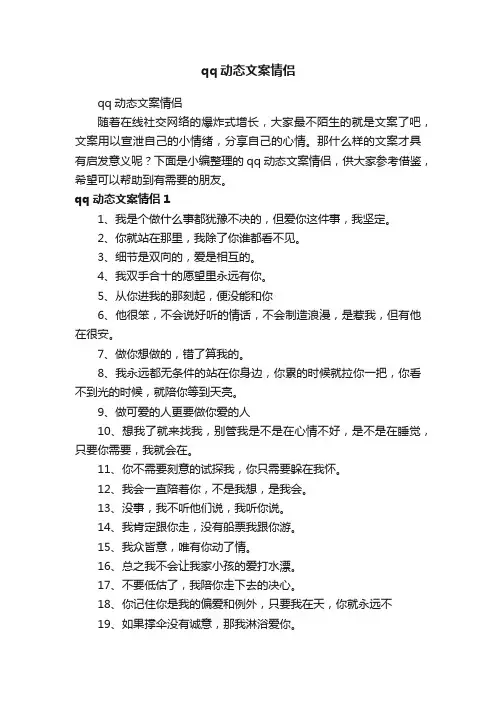 qq动态文案情侣

qq动态文案情侣

随着在线社交网络的爆炸式增长，大家最不陌生的就是文案了吧，文案用以宣泄自己的小情绪，分享自己的心情。那什么样的文案才具有启发意义呢？下面是小编整理的qq动态文案情侣，供大家参考借鉴，希望可以帮助到有需要的朋友。

qq动态文案情侣1

1、我是个做什么事都犹豫不决的，但爱你这件事，我坚定。

2、你就站在那里，我除了你谁都看不见。

3、细节是双向的，爱是相互的。

4、我双手合十的愿望里永远有你。

5、从你进我的那刻起，便没能和你

6、他很笨，不会说好听的情话，不会制造浪漫，是惹我，但有他在很安。

7、做你想做的，错了算我的。

8、我永远都无条件的站在你身边，你累的时候就拉你一把，你看不到光的时候，就陪你等到天亮。

9、做可爱的人更要做你爱的人

10、想我了就来找我，别管我是不是在心情不好，是不是在睡觉，只要你需要，我就会在。

11、你不需要刻意的试探我，你只需要躲在我怀。

12、我会一直陪着你，不是我想，是我会。

13、没事，我不听他们说，我听你说。

14、我肯定跟你走，没有船票我跟你游。

15、我众皆意，唯有你动了情。

16、总之我不会让我家小孩的爱打水漂。

17、不要低估了，我陪你走下去的决心。

18、你记住你是我的偏爱和例外，只要我在天，你就永远不

19、如果撑伞没有诚意，那我淋浴爱你。